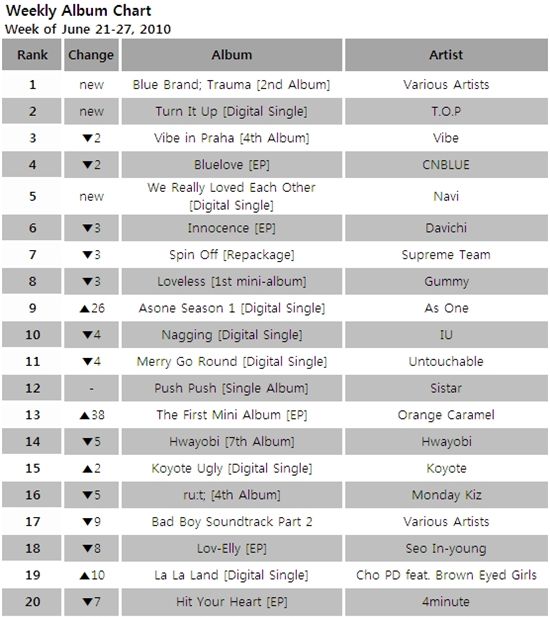 Weekly Album Chart
Week of June 21-27, 2010

| Rank | Change | Album | Artist |
|---|---|---|---|
| 1 | new | Blue Brand; Trauma [2nd Album] | Various Artists |
| 2 | new | Turn It Up [Digital Single] | T.O.P |
| 3 | ▼2 | Vibe in Praha [4th Album] | Vibe |
| 4 | ▼2 | Bluelove [EP] | CNBLUE |
| 5 | new | We Really Loved Each Other [Digital Single] | Navi |
| 6 | ▼3 | Innocence [EP] | Davichi |
| 7 | ▼3 | Spin Off [Repackage] | Supreme Team |
| 8 | ▼3 | Loveless [1st mini-album] | Gummy |
| 9 | ▲26 | Asone Season 1 [Digital Single] | As One |
| 10 | ▼4 | Nagging [Digital Single] | IU |
| 11 | ▼4 | Merry Go Round [Digital Single] | Untouchable |
| 12 | - | Push Push [Single Album] | Sistar |
| 13 | ▲38 | The First Mini Album [EP] | Orange Caramel |
| 14 | ▼5 | Hwayobi [7th Album] | Hwayobi |
| 15 | ▲2 | Koyote Ugly [Digital Single] | Koyote |
| 16 | ▼5 | ru:t; [4th Album] | Monday Kiz |
| 17 | ▼9 | Bad Boy Soundtrack Part 2 | Various Artists |
| 18 | ▼8 | Lov-Elly [EP] | Seo In-young |
| 19 | ▲10 | La La Land [Digital Single] | Cho PD feat. Brown Eyed Girls |
| 20 | ▼7 | Hit Your Heart [EP] | 4minute |